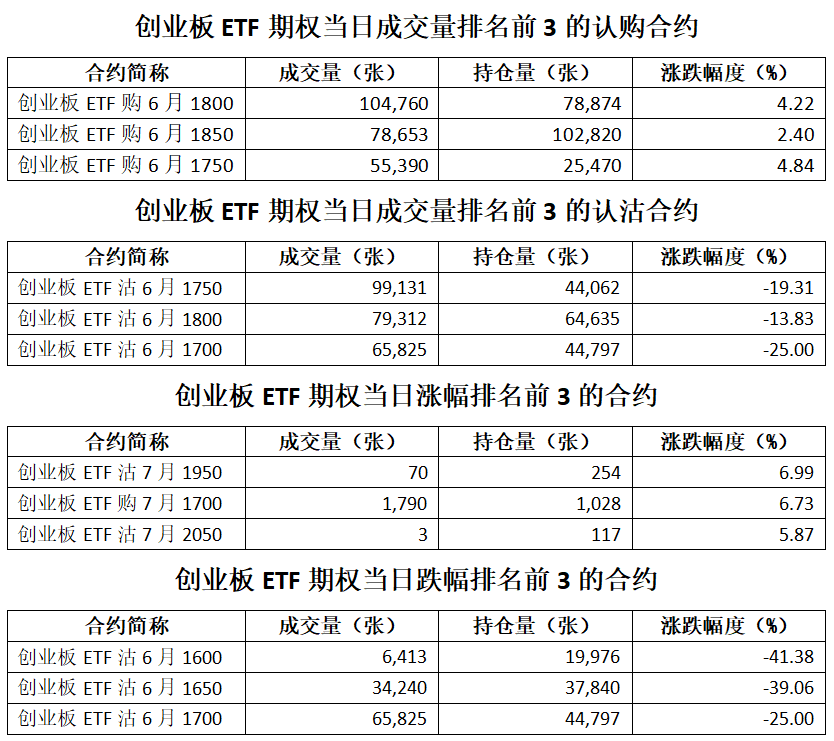 创业板 ETF 期权当日成交量排名前 3 的认购合约

| 合约简称 | 成交量（张） | 持仓量（张） | 涨跌幅度（%） |
|---|---|---|---|
| 创业板 ETF 购 6 月 1800 | 104,760 | 78,874 | 4.22 |
| 创业板 ETF 购 6 月 1850 | 78,653 | 102,820 | 2.40 |
| 创业板 ETF 购 6 月 1750 | 55,390 | 25,470 | 4.84 |

创业板 ETF 期权当日成交量排名前 3 的认沽合约

| 合约简称 | 成交量（张） | 持仓量（张） | 涨跌幅度（%） |
|---|---|---|---|
| 创业板 ETF 沽 6 月 1750 | 99,131 | 44,062 | -19.31 |
| 创业板 ETF 沽 6 月 1800 | 79,312 | 64,635 | -13.83 |
| 创业板 ETF 沽 6 月 1700 | 65,825 | 44,797 | -25.00 |

创业板 ETF 期权当日涨幅排名前 3 的合约

| 合约简称 | 成交量（张） | 持仓量（张） | 涨跌幅度（%） |
|---|---|---|---|
| 创业板 ETF 沽 7 月 1950 | 70 | 254 | 6.99 |
| 创业板 ETF 购 7 月 1700 | 1,790 | 1,028 | 6.73 |
| 创业板 ETF 沽 7 月 2050 | 3 | 117 | 5.87 |

创业板 ETF 期权当日跌幅排名前 3 的合约

| 合约简称 | 成交量（张） | 持仓量（张） | 涨跌幅度（%） |
|---|---|---|---|
| 创业板 ETF 沽 6 月 1600 | 6,413 | 19,976 | -41.38 |
| 创业板 ETF 沽 6 月 1650 | 34,240 | 37,840 | -39.06 |
| 创业板 ETF 沽 6 月 1700 | 65,825 | 44,797 | -25.00 |